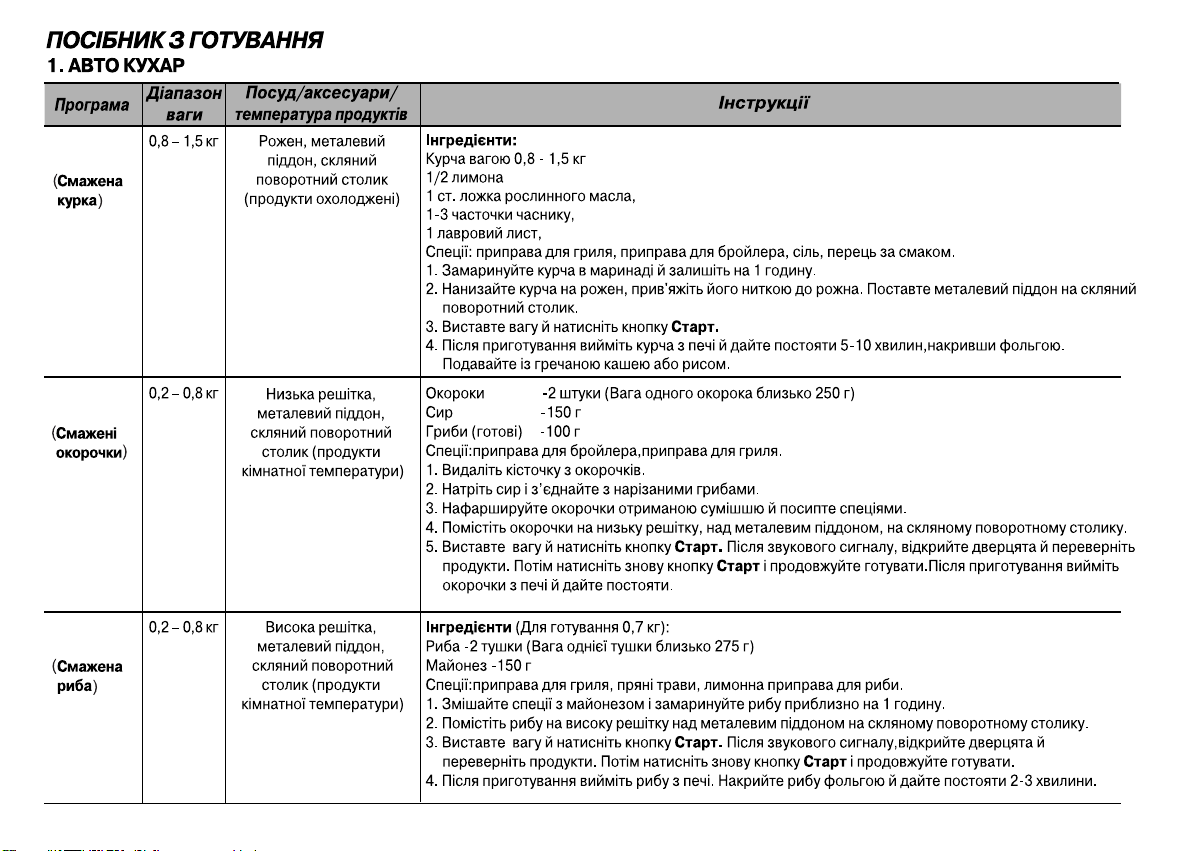 ПОСІБНИК З ГОТУВАННЯ

1. АВТО КУХАР

| Програма | Діапазон ваги | Посуд/аксесуари/ температура продуктів | Інструкції |
|---|---|---|---|
| (Смажена курка) | 0,8 – 1,5 кг | Рожен, металевий піддон, скляний поворотний столик (продукти охолоджені) | Інгредієнти: Курча вагою 0,8 - 1,5 кг 1/2 лимона 1 ст. ложка рослинного масла, 1-3 часточки часнику, 1 лавровий лист, Спеції: приправа для гриля, приправа для бройлера, сіль, перець за смаком. 1. Замаринуйте курча в маринаді й залишіть на 1 годину. 2. Нанизайте курча на рожен, прив'яжіть його ниткою до рожна. Поставте металевий піддон на скляний поворотний столик. 3. Виставте вагу й натисніть кнопку Старт. 4. Після приготування вийміть курча з печі й дайте постояти 5-10 хвилин,накривши фольгою. Подавайте із гречаною кашею або рисом. |
| (Смажені окорочки) | 0,2 – 0,8 кг | Низька решітка, металевий піддон, скляний поворотний столик (продукти кімнатної температури) | Окороки -2 штуки (Вага одного окорока близько 250 г) Сир -150 г Гриби (готові) -100 г Спеції:приправа для бройлера,приправа для гриля. 1. Видаліть кісточку з окорочків. 2. Натріть сир і з'єднайте з нарізаними грибами. 3. Нафаршируйте окорочки отриманою сумішшю й посипте спеціями. 4. Помістіть окорочки на низьку решітку, над металевим піддоном, на скляному поворотному столику. 5. Виставте вагу й натисніть кнопку Старт. Після звукового сигналу, відкрийте дверцята й переверніть продукти. Потім натисніть знову кнопку Старт і продовжуйте готувати.Після приготування вийміть окорочки з печі й дайте постояти. |
| (Смажена риба) | 0,2 – 0,8 кг | Висока решітка, металевий піддон, скляний поворотний столик (продукти кімнатної температури) | Інгредієнти (Для готування 0,7 кг): Риба -2 тушки (Вага однієї тушки близько 275 г) Майонез -150 г Спеції:приправа для гриля, пряні трави, лимонна приправа для риби. 1. Змішайте спеції з майонезом і замаринуйте рибу приблизно на 1 годину. 2. Помістіть рибу на високу решітку над металевим піддоном на скляному поворотному столику. 3. Виставте вагу й натисніть кнопку Старт. Після звукового сигналу,відкрийте дверцята й переверніть продукти. Потім натисніть знову кнопку Старт і продовжуйте готувати. 4. Після приготування вийміть рибу з печі. Накрийте рибу фольгою й дайте постояти 2-3 хвилини. |